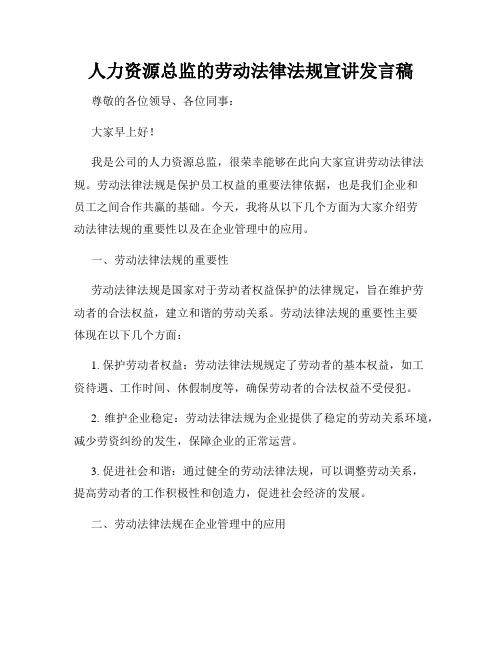 人力资源总监的劳动法律法规宣讲发言稿

尊敬的各位领导、各位同事：

大家早上好！

我是公司的人力资源总监，很荣幸能够在此向大家宣讲劳动法律法规。劳动法律法规是保护员工权益的重要法律依据，也是我们企业和员工之间合作共赢的基础。今天，我将从以下几个方面为大家介绍劳动法律法规的重要性以及在企业管理中的应用。

一、劳动法律法规的重要性

劳动法律法规是国家对于劳动者权益保护的法律规定，旨在维护劳动者的合法权益，建立和谐的劳动关系。劳动法律法规的重要性主要体现在以下几个方面：

1. 保护劳动者权益：劳动法律法规规定了劳动者的基本权益，如工资待遇、工作时间、休假制度等，确保劳动者的合法权益不受侵犯。

2. 维护企业稳定：劳动法律法规为企业提供了稳定的劳动关系环境，减少劳资纠纷的发生，保障企业的正常运营。

3. 促进社会和谐：通过健全的劳动法律法规，可以调整劳动关系，提高劳动者的工作积极性和创造力，促进社会经济的发展。

二、劳动法律法规在企业管理中的应用